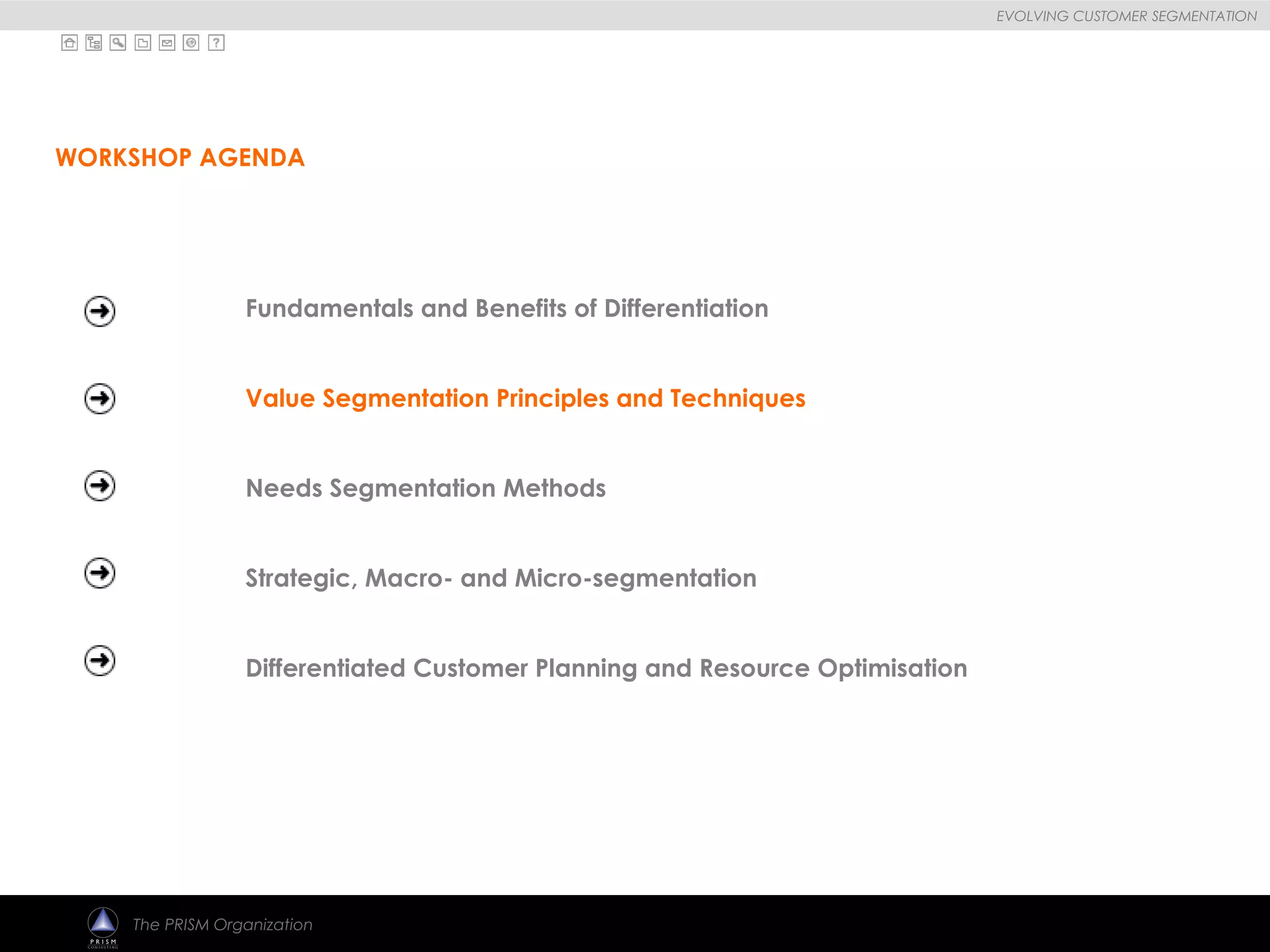 EVOLVING CUSTOMER SEGMENTATION

?

WORKSHOP AGENDA

Fundamentals and Benefits of Differentiation

Value Segmentation Principles and Techniques

Needs Segmentation Methods

Strategic, Macro- and Micro-segmentation

Differentiated Customer Planning and Resource Optimisation

PRISM

The PRISM Organization